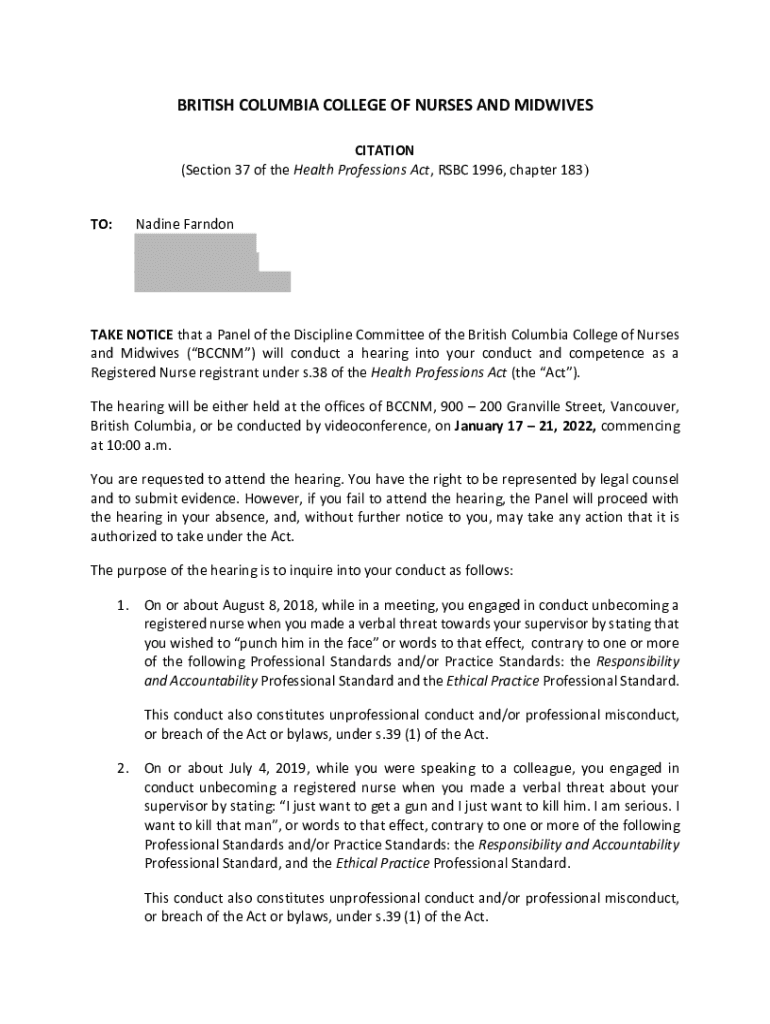 BRITISH COLUMBIA COLLEGE OF NURSES AND MIDWIVES

CITATION
(Section 37 of the Health Professions Act, RSBC 1996, chapter 183)

TO: Nadine Farndon

TAKE NOTICE that a Panel of the Discipline Committee of the British Columbia College of Nurses and Midwives ("BCCNM") will conduct a hearing into your conduct and competence as a Registered Nurse registrant under s.38 of the Health Professions Act (the "Act").

The hearing will be either held at the offices of BCCNM, 900 – 200 Granville Street, Vancouver, British Columbia, or be conducted by videoconference, on January 17 – 21, 2022, commencing at 10:00 a.m.

You are requested to attend the hearing. You have the right to be represented by legal counsel and to submit evidence. However, if you fail to attend the hearing, the Panel will proceed with the hearing in your absence, and, without further notice to you, may take any action that it is authorized to take under the Act.

The purpose of the hearing is to inquire into your conduct as follows:

1. On or about August 8, 2018, while in a meeting, you engaged in conduct unbecoming a registered nurse when you made a verbal threat towards your supervisor by stating that you wished to "punch him in the face" or words to that effect, contrary to one or more of the following Professional Standards and/or Practice Standards: the Responsibility and Accountability Professional Standard and the Ethical Practice Professional Standard.

This conduct also constitutes unprofessional conduct and/or professional misconduct, or breach of the Act or bylaws, under s.39 (1) of the Act.

2. On or about July 4, 2019, while you were speaking to a colleague, you engaged in conduct unbecoming a registered nurse when you made a verbal threat about your supervisor by stating: "I just want to get a gun and I just want to kill him. I am serious. I want to kill that man", or words to that effect, contrary to one or more of the following Professional Standards and/or Practice Standards: the Responsibility and Accountability Professional Standard, and the Ethical Practice Professional Standard.

This conduct also constitutes unprofessional conduct and/or professional misconduct, or breach of the Act or bylaws, under s.39 (1) of the Act.